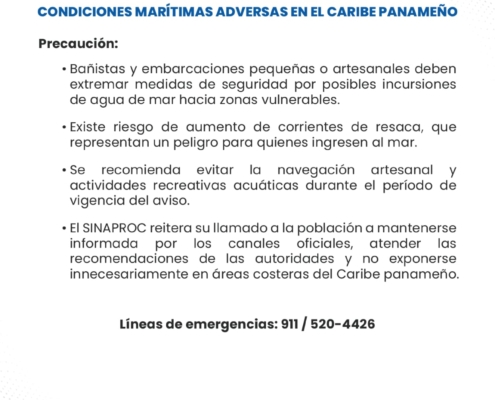 CONDICIONES MARÍTIMAS ADVERSAS EN EL CARIBE PANAMEÑO

Precaución:

• Bañistas y embarcaciones pequeñas o artesanales deben extremar medidas de seguridad por posibles incursiones de agua de mar hacia zonas vulnerables.

• Existe riesgo de aumento de corrientes de resaca, que representan un peligro para quienes ingresen al mar.

• Se recomienda evitar la navegación artesanal y actividades recreativas acuáticas durante el período de vigencia del aviso.

• El SINAPROC reitera su llamado a la población a mantenerse informada por los canales oficiales, atender las recomendaciones de las autoridades y no exponerse innecesariamente en áreas costeras del Caribe panameño.

Líneas de emergencias: 911 / 520-4426